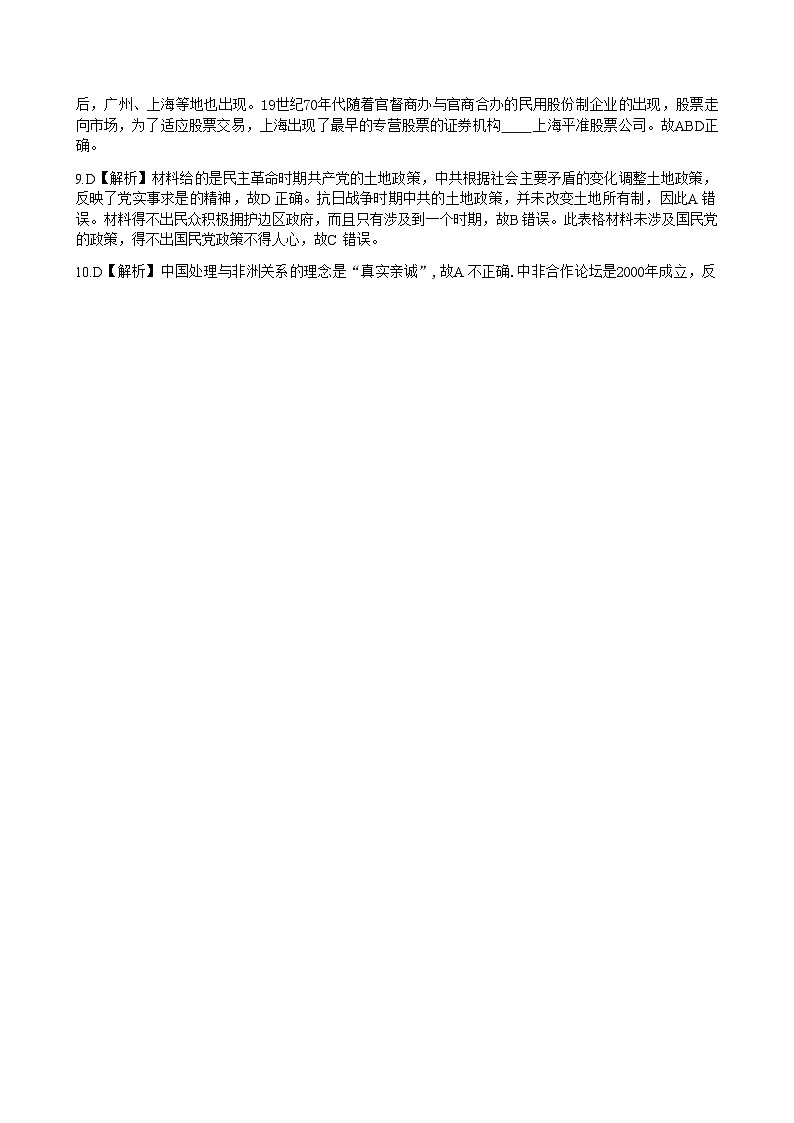 后，广州、上海等地也出现。19世纪70年代随着官督商办与官商合办的民用股份制企业的出现，股票走向市场，为了适应股票交易，上海出现了最早的专营股票的证券机构____上海平准股票公司。故ABD正确。

9.D【解析】材料给的是民主革命时期共产党的土地政策，中共根据社会主要矛盾的变化调整土地政策，反映了党实事求是的精神，故D 正确。抗日战争时期中共的土地政策，并未改变土地所有制，因此A 错误。材料得不出民众积极拥护边区政府，而且只有涉及到一个时期，故B 错误。此表格材料未涉及国民党的政策，得不出国民党政策不得人心，故C 错误。

10.D【解析】中国处理与非洲关系的理念是“真实亲诚”，故A 不正确. 中非合作论坛是2000年成立，反